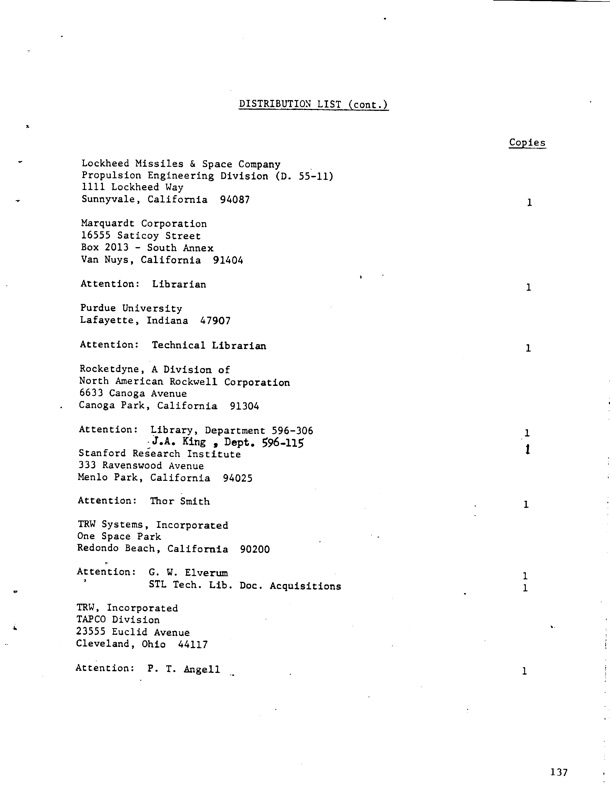 DISTRIBUTION LIST (cont.)

Copies

Lockheed Missiles & Space Company
Propulsion Engineering Division (D. 55-11)
1111 Lockheed Way
Sunnyvale, California 94087 1

Marquardt Corporation
16555 Saticoy Street
Box 2013 - South Annex
Van Nuys, California 91404

Attention: Librarian 1

Purdue University
Lafayette, Indiana 47907

Attention: Technical Librarian 1

Rocketdyne, A Division of
North American Rockwell Corporation
6633 Canoga Avenue
Canoga Park, California 91304

Attention: Library, Department 596-306 1
J.A. King , Dept. 596-115 1
Stanford Research Institute
333 Ravenswood Avenue
Menlo Park, California 94025

Attention: Thor Smith 1

TRW Systems, Incorporated
One Space Park
Redondo Beach, California 90200

Attention: G. W. Elverum 1
STL Tech. Lib. Doc. Acquisitions 1

TRW, Incorporated
TAPCO Division
23555 Euclid Avenue
Cleveland, Ohio 44117

Attention: P. T. Angell 1

137